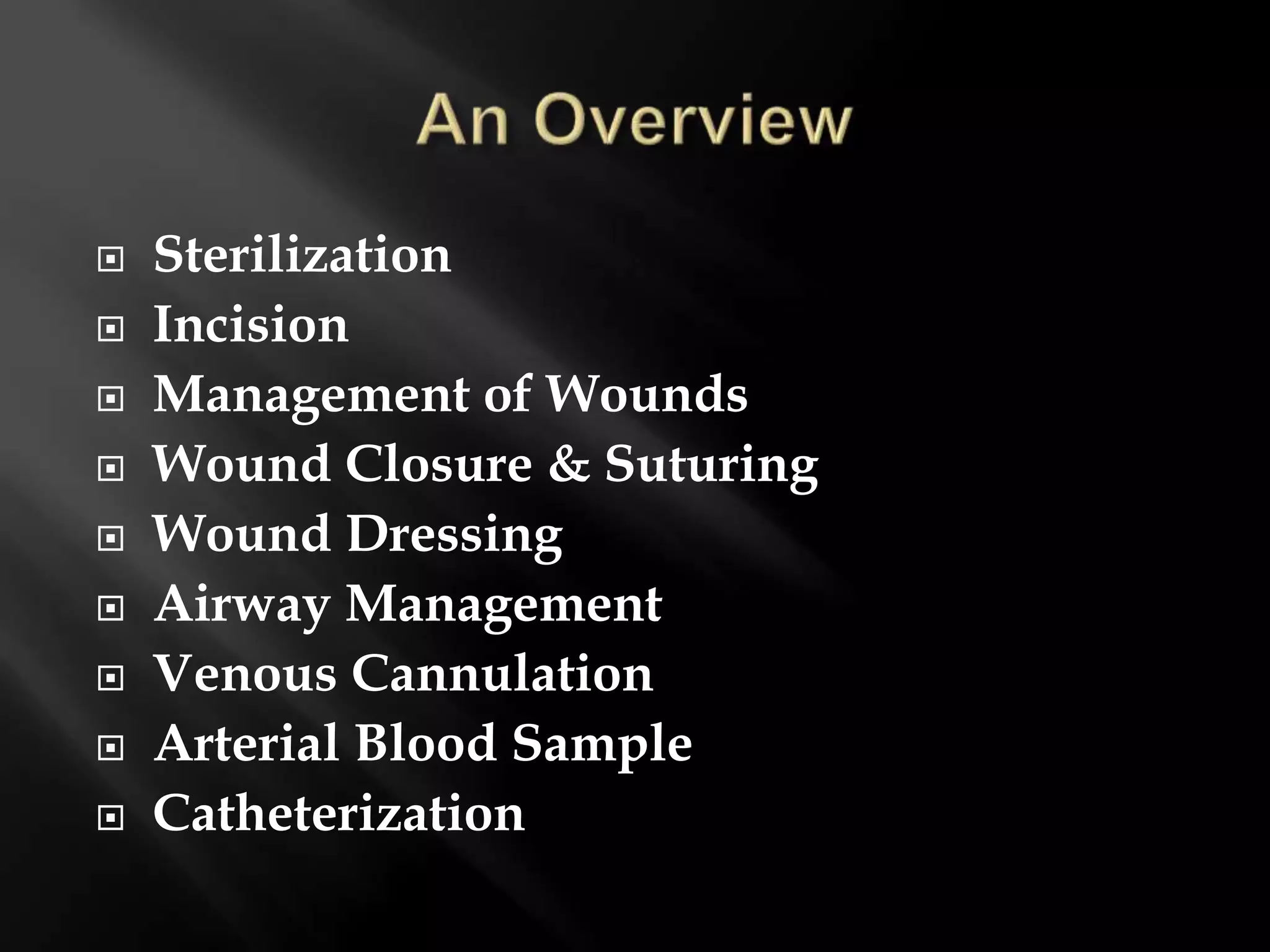 An Overview

Sterilization
Incision
Management of Wounds
Wound Closure & Suturing
Wound Dressing
Airway Management
Venous Cannulation
Arterial Blood Sample
Catheterization